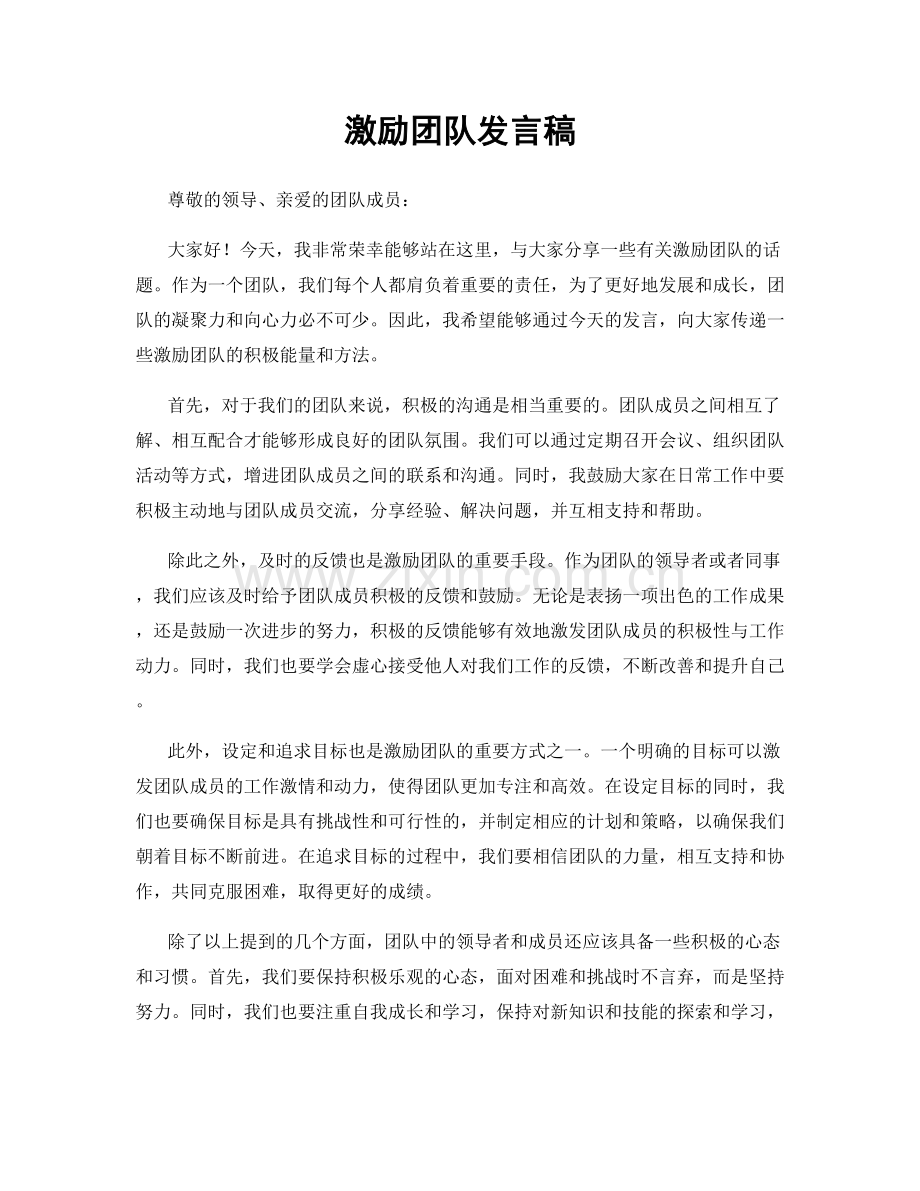 激励团队发言稿

尊敬的领导、亲爱的团队成员：

大家好！今天，我非常荣幸能够站在这里，与大家分享一些有关激励团队的话题。作为一个团队，我们每个人都肩负着重要的责任，为了更好地发展和成长，团队的凝聚力和向心力必不可少。因此，我希望能够通过今天的发言，向大家传递一些激励团队的积极能量和方法。

首先，对于我们的团队来说，积极的沟通是相当重要的。团队成员之间相互了解、相互配合才能够形成良好的团队氛围。我们可以通过定期召开会议、组织团队活动等方式，增进团队成员之间的联系和沟通。同时，我鼓励大家在日常工作中要积极主动地与团队成员交流，分享经验、解决问题，并互相支持和帮助。

除此之外，及时的反馈也是激励团队的重要手段。作为团队的领导者或者同事，我们应该及时给予团队成员积极的反馈和鼓励。无论是表扬一项出色的工作成果，还是鼓励一次进步的努力，积极的反馈能够有效地激发团队成员的积极性与工作动力。同时，我们也要学会虚心接受他人对我们工作的反馈，不断改善和提升自己。

此外，设定和追求目标也是激励团队的重要方式之一。一个明确的目标可以激发团队成员的工作激情和动力，使得团队更加专注和高效。在设定目标的同时，我们也要确保目标是具有挑战性和可行性的，并制定相应的计划和策略，以确保我们朝着目标不断前进。在追求目标的过程中，我们要相信团队的力量，相互支持和协作，共同克服困难，取得更好的成绩。

除了以上提到的几个方面，团队中的领导者和成员还应该具备一些积极的心态和习惯。首先，我们要保持积极乐观的心态，面对困难和挑战时不言弃，而是坚持努力。同时，我们也要注重自我成长和学习，保持对新知识和技能的探索和学习，

www.zixin.com.cn